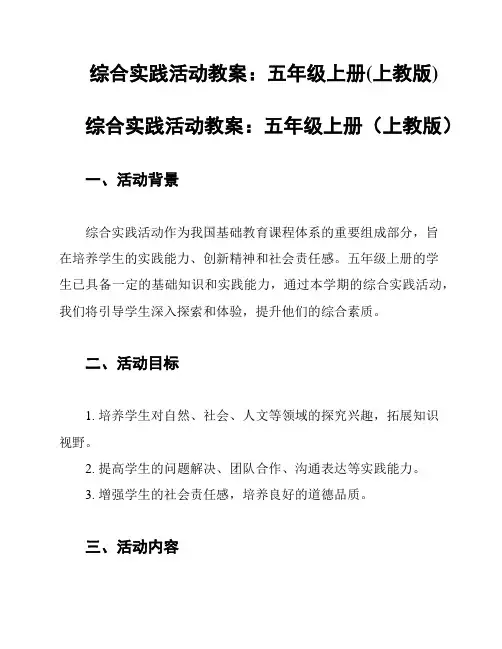 综合实践活动教案：五年级上册(上教版)

综合实践活动教案：五年级上册（上教版）

一、活动背景

综合实践活动作为我国基础教育课程体系的重要组成部分，旨在培养学生的实践能力、创新精神和社会责任感。五年级上册的学生已具备一定的基础知识和实践能力，通过本学期的综合实践活动，我们将引导学生深入探索和体验，提升他们的综合素质。

二、活动目标

1. 培养学生对自然、社会、人文等领域的探究兴趣，拓展知识视野。

2. 提高学生的问题解决、团队合作、沟通表达等实践能力。

3. 增强学生的社会责任感，培养良好的道德品质。

三、活动内容